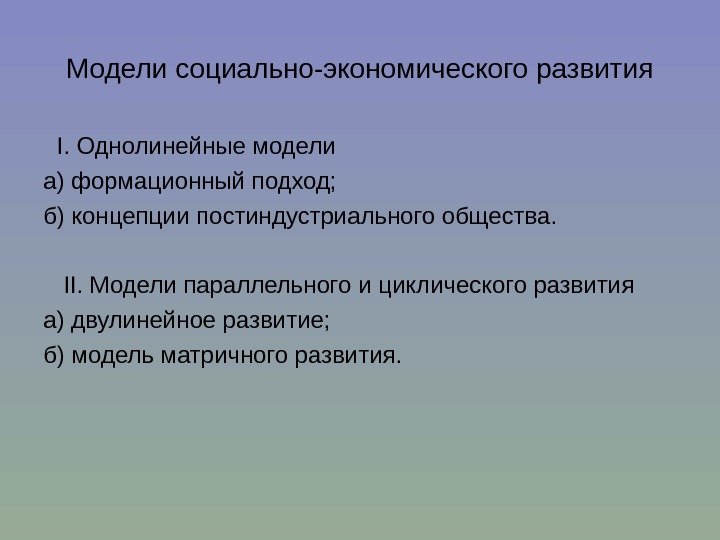 Модели социально-экономического развития

I. Однолинейные модели
а) формационный подход;
б) концепции постиндустриального общества.

II. Модели параллельного и циклического развития
а) двулинейное развитие;
б) модель матричного развития.